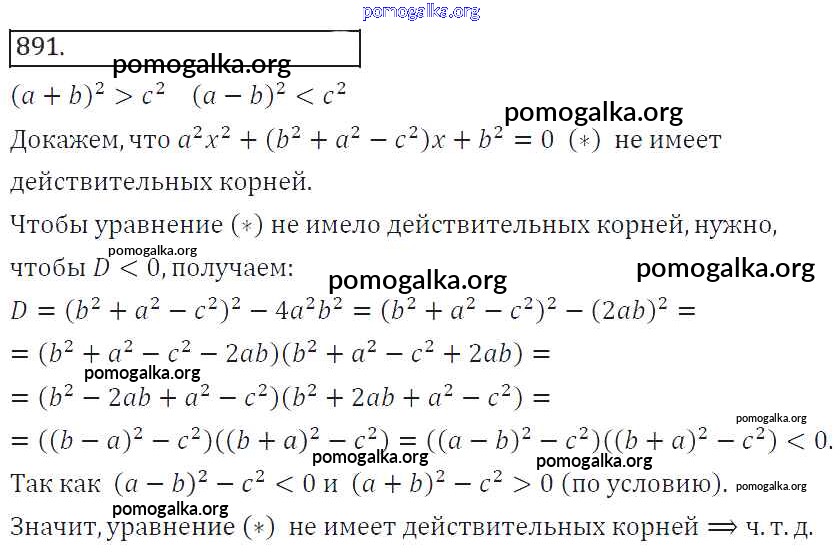 pomogalka.org

891.

pomogalka.org

$(a+b)^2 > c^2 \quad (a-b)^2 < c^2$

pomogalka.org

Докажем, что $a^2x^2 + (b^2 + a^2 - c^2)x + b^2 = 0$ $(*)$ не имеет действительных корней.

Чтобы уравнение $(*)$ не имело действительных корней, нужно, чтобы $D < 0$, получаем:

pomogalka.org

pomogalka.org

pomogalka.org

$D = (b^2 + a^2 - c^2)^2 - 4a^2b^2 = (b^2 + a^2 - c^2)^2 - (2ab)^2 =$

$= (b^2 + a^2 - c^2 - 2ab)(b^2 + a^2 - c^2 + 2ab) =$

pomogalka.org

$= (b^2 - 2ab + a^2 - c^2)(b^2 + 2ab + a^2 - c^2) =$

pomogalka.org

$= ((b-a)^2 - c^2)((b+a)^2 - c^2) = ((a-b)^2 - c^2)((b+a)^2 - c^2) < 0.$

pomogalka.org

pomogalka.org

Так как $(a-b)^2 - c^2 < 0$ и $(a+b)^2 - c^2 > 0$ (по условию).

pomogalka.org

pomogalka.org

Значит, уравнение $(*)$ не имеет действительных корней $\Longrightarrow$ ч. т. д.